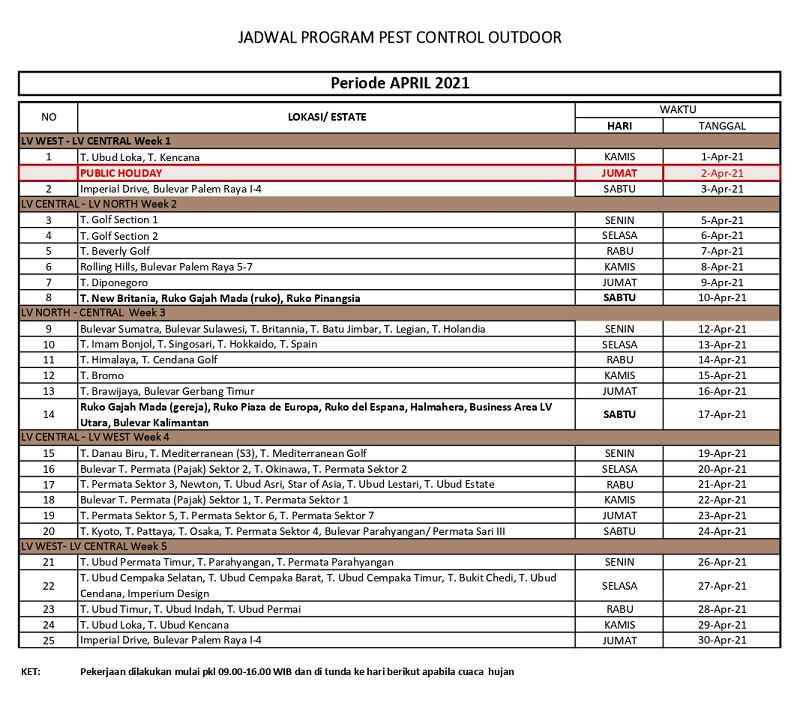 JADWAL PROGRAM PEST CONTROL OUTDOOR

Periode APRIL 2021

| NO | LOKASI/ ESTATE | WAKTU HARI | WAKTU TANGGAL |
|---|---|---|---|
| LV WEST - LV CENTRAL Week 1 | | | |
| 1 | T. Ubud Loka, T. Kencana | KAMIS | 1-Apr-21 |
| | PUBLIC HOLIDAY | JUMAT | 2-Apr-21 |
| 2 | Imperial Drive, Bulevar Palem Raya I-4 | SABTU | 3-Apr-21 |
| LV CENTRAL - LV NORTH Week 2 | | | |
| 3 | T. Golf Section 1 | SENIN | 5-Apr-21 |
| 4 | T. Golf Section 2 | SELASA | 6-Apr-21 |
| 5 | T. Beverly Golf | RABU | 7-Apr-21 |
| 6 | Rolling Hills, Bulevar Palem Raya 5-7 | KAMIS | 8-Apr-21 |
| 7 | T. Diponegoro | JUMAT | 9-Apr-21 |
| 8 | T. New Britania, Ruko Gajah Mada (ruko), Ruko Pinangsia | SABTU | 10-Apr-21 |
| LV NORTH - CENTRAL Week 3 | | | |
| 9 | Bulevar Sumatra, Bulevar Sulawesi, T. Britannia, T. Batu Jimbar, T. Legian, T. Holandia | SENIN | 12-Apr-21 |
| 10 | T. Imam Bonjol, T. Singosari, T. Hokkaido, T. Spain | SELASA | 13-Apr-21 |
| 11 | T. Himalaya, T. Cendana Golf | RABU | 14-Apr-21 |
| 12 | T. Bromo | KAMIS | 15-Apr-21 |
| 13 | T. Brawijaya, Bulevar Gerbang Timur | JUMAT | 16-Apr-21 |
| 14 | Ruko Gajah Mada (gereja), Ruko Piaza de Europa, Ruko del Espana, Halmahera, Business Area LV Utara, Bulevar Kalimantan | SABTU | 17-Apr-21 |
| LV CENTRAL - LV WEST Week 4 | | | |
| 15 | T. Danau Biru, T. Mediterranean (S3), T. Mediterranean Golf | SENIN | 19-Apr-21 |
| 16 | Bulevar T. Permata (Pajak) Sektor 2, T. Okinawa, T. Permata Sektor 2 | SELASA | 20-Apr-21 |
| 17 | T. Permata Sektor 3, Newton, T. Ubud Asri, Star of Asia, T. Ubud Lestari, T. Ubud Estate | RABU | 21-Apr-21 |
| 18 | Bulevar T. Permata (Pajak) Sektor 1, T. Permata Sektor 1 | KAMIS | 22-Apr-21 |
| 19 | T. Permata Sektor 5, T. Permata Sektor 6, T. Permata Sektor 7 | JUMAT | 23-Apr-21 |
| 20 | T. Kyoto, T. Pattaya, T. Osaka, T. Permata Sektor 4, Bulevar Parahyangan/ Permata Sari III | SABTU | 24-Apr-21 |
| LV WEST- LV CENTRAL Week 5 | | | |
| 21 | T. Ubud Permata Timur, T. Parahyangan, T. Permata Parahyangan | SENIN | 26-Apr-21 |
| 22 | T. Ubud Cempaka Selatan, T. Ubud Cempaka Barat, T. Ubud Cempaka Timur, T. Bukit Chedi, T. Ubud Cendana, Imperium Design | SELASA | 27-Apr-21 |
| 23 | T. Ubud Timur, T. Ubud Indah, T. Ubud Permai | RABU | 28-Apr-21 |
| 24 | T. Ubud Loka, T. Ubud Kencana | KAMIS | 29-Apr-21 |
| 25 | Imperial Drive, Bulevar Palem Raya I-4 | JUMAT | 30-Apr-21 |

KET: Pekerjaan dilakukan mulai pkl 09.00-16.00 WIB dan di tunda ke hari berikut apabila cuaca hujan